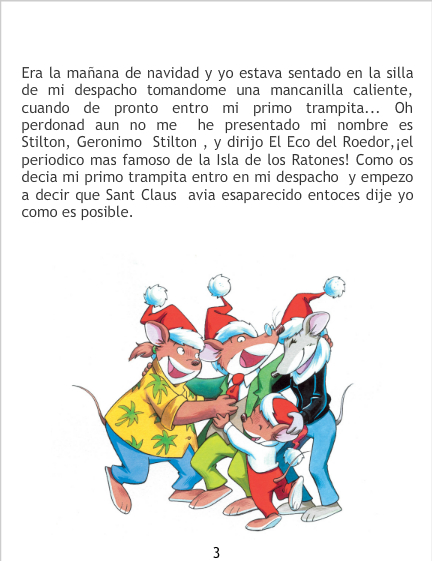 Era la mañana de navidad y yo estava sentado en la silla de mi despacho tomandome una mancanilla caliente, cuando de pronto entro mi primo trampita... Oh perdonad aun no me he presentado mi nombre es Stilton, Geronimo Stilton , y dirijo El Eco del Roedor,¡el periodico mas famoso de la Isla de los Ratones! Como os decia mi primo trampita entro en mi despacho y empezo a decir que Sant Claus avia esaparecido entoces dije yo como es posible.

3